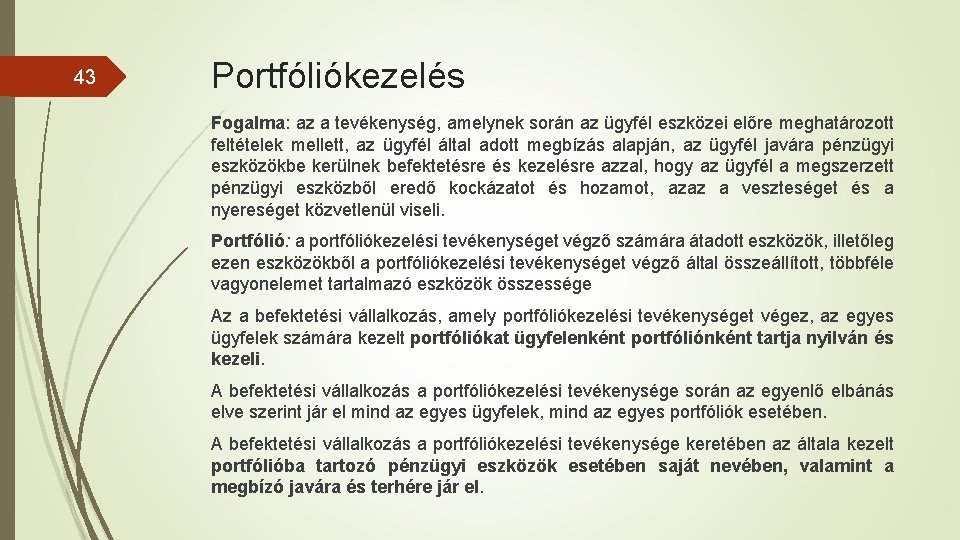 43

Portfóliókezelés

Fogalma: az a tevékenység, amelynek során az ügyfél eszközei előre meghatározott feltételek mellett, az ügyfél által adott megbízás alapján, az ügyfél javára pénzügyi eszközökbe kerülnek befektetésre és kezelésre azzal, hogy az ügyfél a megszerzett pénzügyi eszközből eredő kockázatot és hozamot, azaz a veszteséget és a nyereséget közvetlenül viseli.

Portfólió: a portfóliókezelési tevékenységet végző számára átadott eszközök, illetőleg ezen eszközökből a portfóliókezelési tevékenységet végző által összeállított, többféle vagyonelemet tartalmazó eszközök összessége

Az a befektetési vállalkozás, amely portfóliókezelési tevékenységet végez, az egyes ügyfelek számára kezelt portfóliókat ügyfelenként portfóliónként tartja nyilván és kezeli.

A befektetési vállalkozás a portfóliókezelési tevékenysége során az egyenlő elbánás elve szerint jár el mind az egyes ügyfelek, mind az egyes portfóliók esetében.

A befektetési vállalkozás a portfóliókezelési tevékenysége keretében az általa kezelt portfólióba tartozó pénzügyi eszközök esetében saját nevében, valamint a megbízó javára és terhére jár el.